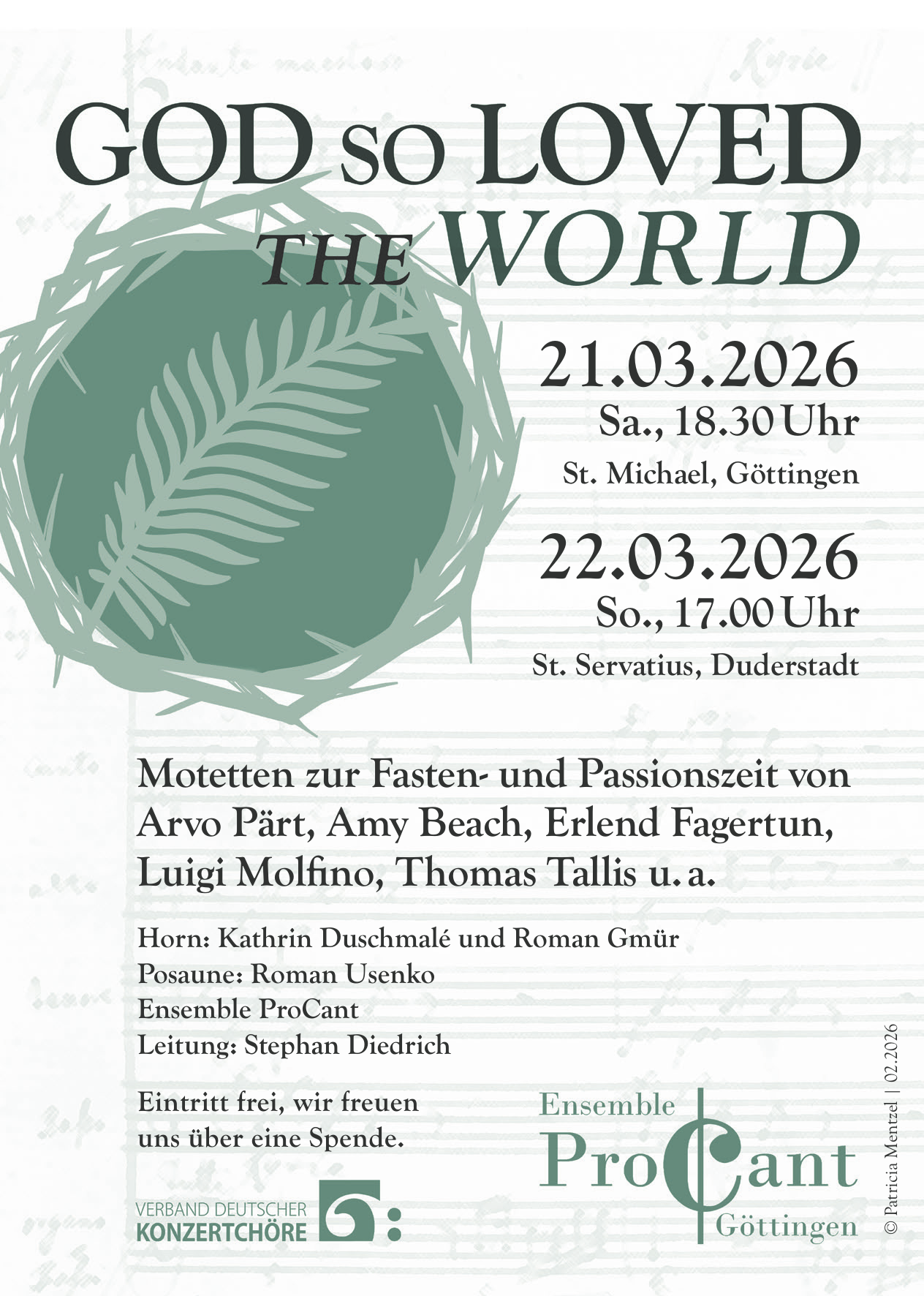 GOD SO LOVED THE WORLD

21.03.2026
Sa., 18.30 Uhr
St. Michael, Göttingen

22.03.2026
So., 17.00 Uhr
St. Servatius, Duderstadt

Motetten zur Fasten- und Passionszeit von Arvo Pärt, Amy Beach, Erlend Fagertun, Luigi Molfino, Thomas Tallis u. a.

Horn: Kathrin Duschmalé und Roman Gmür
Posaune: Roman Usenko
Ensemble ProCant
Leitung: Stephan Diedrich

Eintritt frei, wir freuen uns über eine Spende.

VERBAND DEUTSCHER KONZERTCHÖRE

Ensemble ProCant Göttingen

© Patricia Mentzel | 02.2026